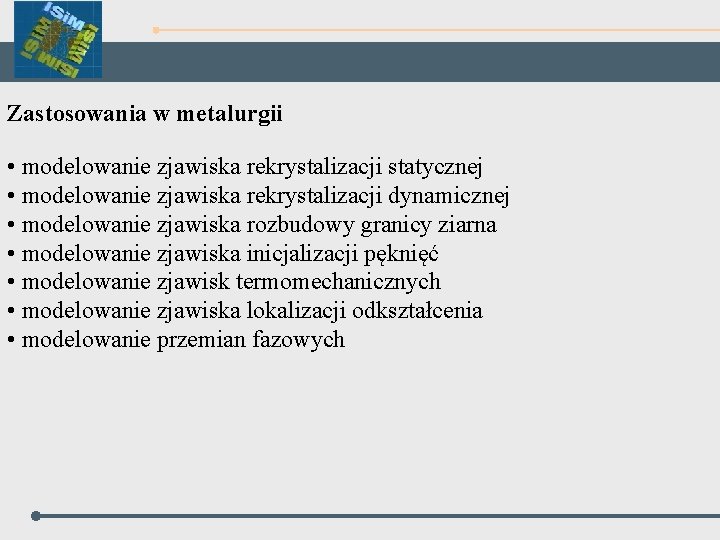 ISiM ISiM ISiM ISiM

Zastosowania w metalurgii

• modelowanie zjawiska rekrystalizacji statycznej
• modelowanie zjawiska rekrystalizacji dynamicznej
• modelowanie zjawiska rozbudowy granicy ziarna
• modelowanie zjawiska inicjalizacji pęknięć
• modelowanie zjawisk termomechanicznych
• modelowanie zjawiska lokalizacji odkształcenia
• modelowanie przemian fazowych